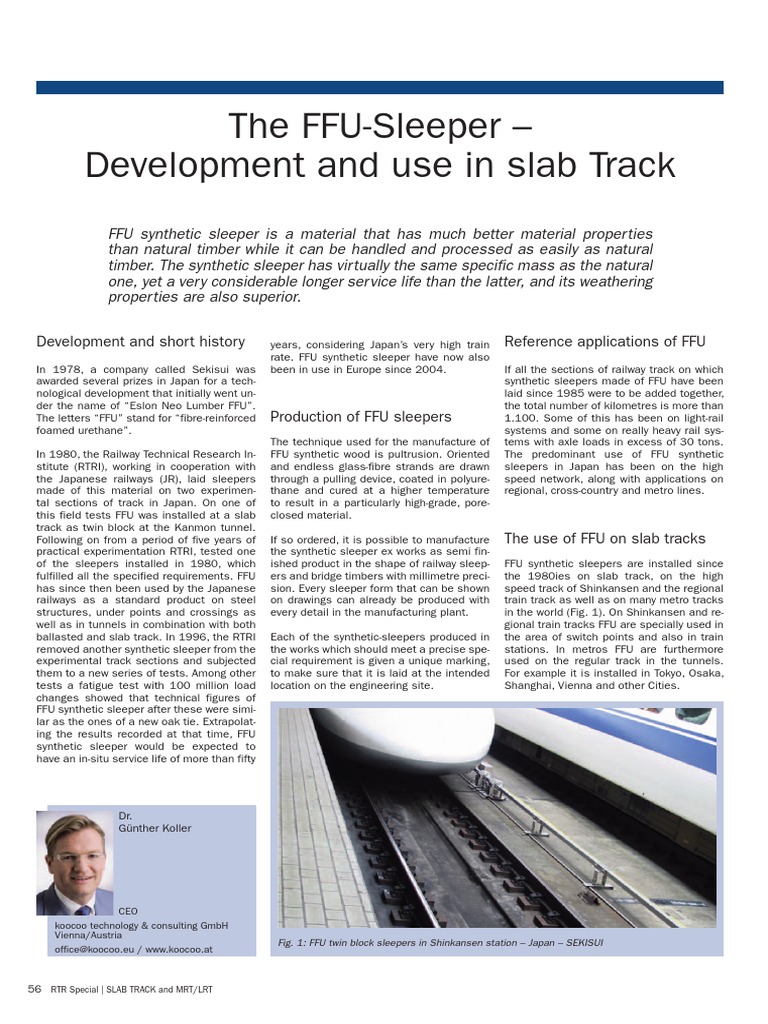 The FFU-Sleeper – Development and use in slab Track

FFU synthetic sleeper is a material that has much better material properties than natural timber while it can be handled and processed as easily as natural timber. The synthetic sleeper has virtually the same specific mass as the natural one, yet a very considerable longer service life than the latter, and its weathering properties are also superior.

Development and short history

In 1978, a company called Sekisui was awarded several prizes in Japan for a technological development that initially went under the name of "Eslon Neo Lumber FFU". The letters "FFU" stand for "fibre-reinforced foamed urethane".

In 1980, the Railway Technical Research Institute (RTRI), working in cooperation with the Japanese railways (JR), laid sleepers made of this material on two experimental sections of track in Japan. On one of this field tests FFU was installed at a slab track as twin block at the Kanmon tunnel. Following on from a period of five years of practical experimentation RTRI, tested one of the sleepers installed in 1980, which fulfilled all the specified requirements. FFU has since then been used by the Japanese railways as a standard product on steel structures, under points and crossings as well as in tunnels in combination with both ballasted and slab track. In 1996, the RTRI removed another synthetic sleeper from the experimental track sections and subjected them to a new series of tests. Among other tests a fatigue test with 100 million load changes showed that technical figures of FFU synthetic sleeper after these were similar as the ones of a new oak tie. Extrapolating the results recorded at that time, FFU synthetic sleeper would be expected to have an in-situ service life of more than fifty years, considering Japan's very high train rate. FFU synthetic sleeper have now also been in use in Europe since 2004.

Production of FFU sleepers

The technique used for the manufacture of FFU synthetic wood is pultrusion. Oriented and endless glass-fibre strands are drawn through a pulling device, coated in polyurethane and cured at a higher temperature to result in a particularly high-grade, pore-closed material.

If so ordered, it is possible to manufacture the synthetic sleeper ex works as semi finished product in the shape of railway sleepers and bridge timbers with millimetre precision. Every sleeper form that can be shown on drawings can already be produced with every detail in the manufacturing plant.

Each of the synthetic-sleepers produced in the works which should meet a precise special requirement is given a unique marking, to make sure that it is laid at the intended location on the engineering site.

Reference applications of FFU

If all the sections of railway track on which synthetic sleepers made of FFU have been laid since 1985 were to be added together, the total number of kilometres is more than 1.100. Some of this has been on light-rail systems and some on really heavy rail systems with axle loads in excess of 30 tons. The predominant use of FFU synthetic sleepers in Japan has been on the high speed network, along with applications on regional, cross-country and metro lines.

The use of FFU on slab tracks

FFU synthetic sleepers are installed since the 1980ies on slab track, on the high speed track of Shinkansen and the regional train track as well as on many metro tracks in the world (Fig. 1). On Shinkansen and regional train tracks FFU are specially used in the area of switch points and also in train stations. In metros FFU are furthermore used on the regular track in the tunnels. For example it is installed in Tokyo, Osaka, Shanghai, Vienna and other Cities.

Dr.
Günther Koller

CEO
koocoo technology & consulting GmbH
Vienna/Austria
office@koocoo.eu / www.koocoo.at

Fig. 1: FFU twin block sleepers in Shinkansen station – Japan – SEKISUI

56 RTR Special | SLAB TRACK and MRT/LRT